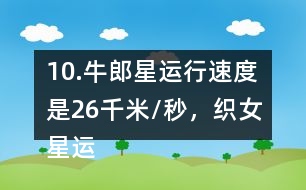 10.牛郎星运行速度是26千米/秒，织女星运